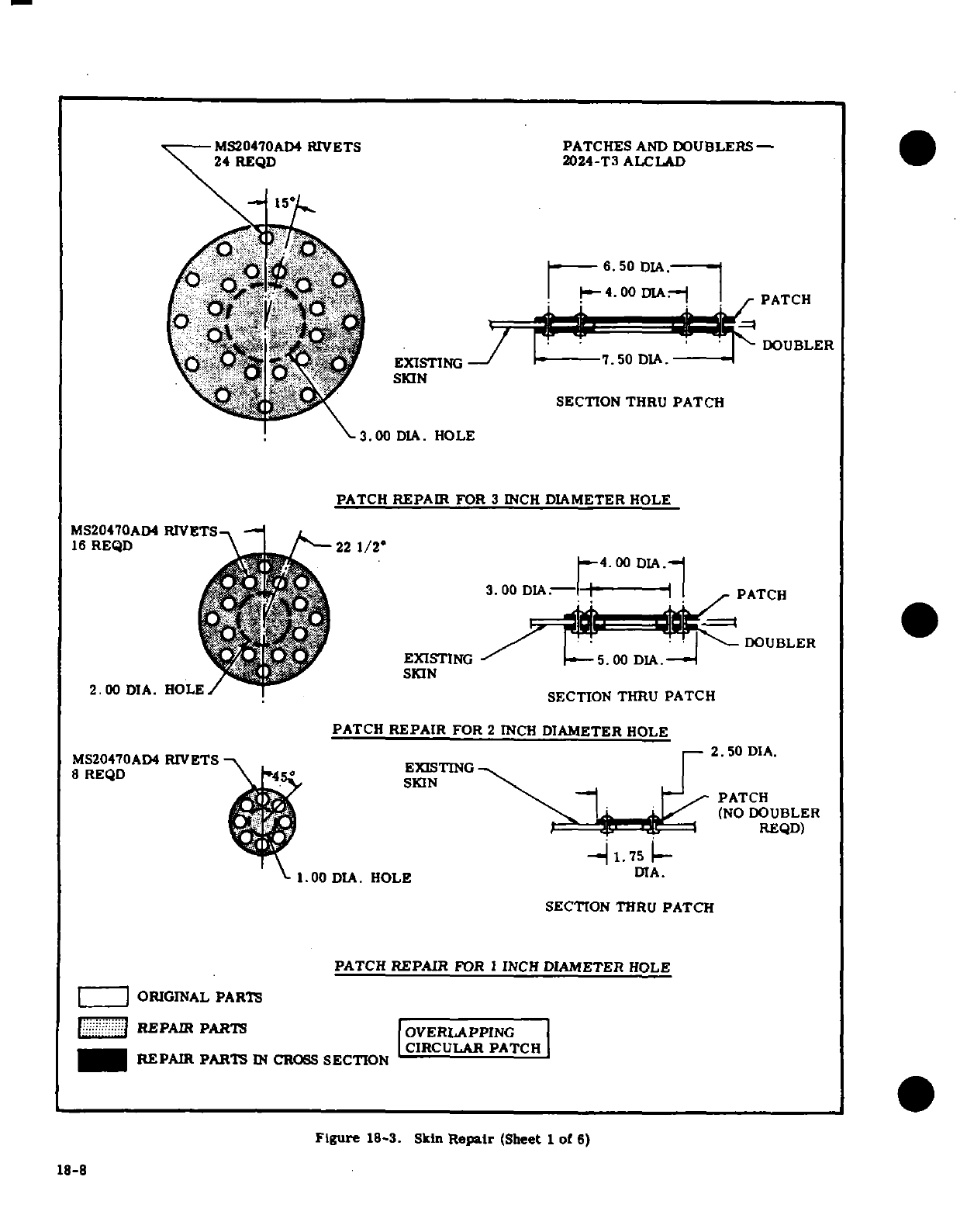 MS20470AD4 RIVETS
24 REQD

PATCHES AND DOUBLERS —
2024-T3 ALCLAD

15°

6.50 DIA.

4.00 DIA.

PATCH

DOUBLER

EXISTING
SKIN

7.50 DIA.

SECTION THRU PATCH

3.00 DIA. HOLE

PATCH REPAIR FOR 3 INCH DIAMETER HOLE

MS20470AD4 RIVETS
16 REQD

22 1/2°

4.00 DIA.

3.00 DIA.

PATCH

DOUBLER

EXISTING
SKIN

5.00 DIA.

2.00 DIA. HOLE

SECTION THRU PATCH

PATCH REPAIR FOR 2 INCH DIAMETER HOLE

MS20470AD4 RIVETS
8 REQD

45°

EXISTING
SKIN

2.50 DIA.

PATCH
(NO DOUBLER
REQD)

1.75
DIA.

1.00 DIA. HOLE

SECTION THRU PATCH

PATCH REPAIR FOR 1 INCH DIAMETER HOLE

ORIGINAL PARTS

REPAIR PARTS

REPAIR PARTS IN CROSS SECTION

OVERLAPPING
CIRCULAR PATCH

Figure 18-3. Skin Repair (Sheet 1 of 6)

18-8